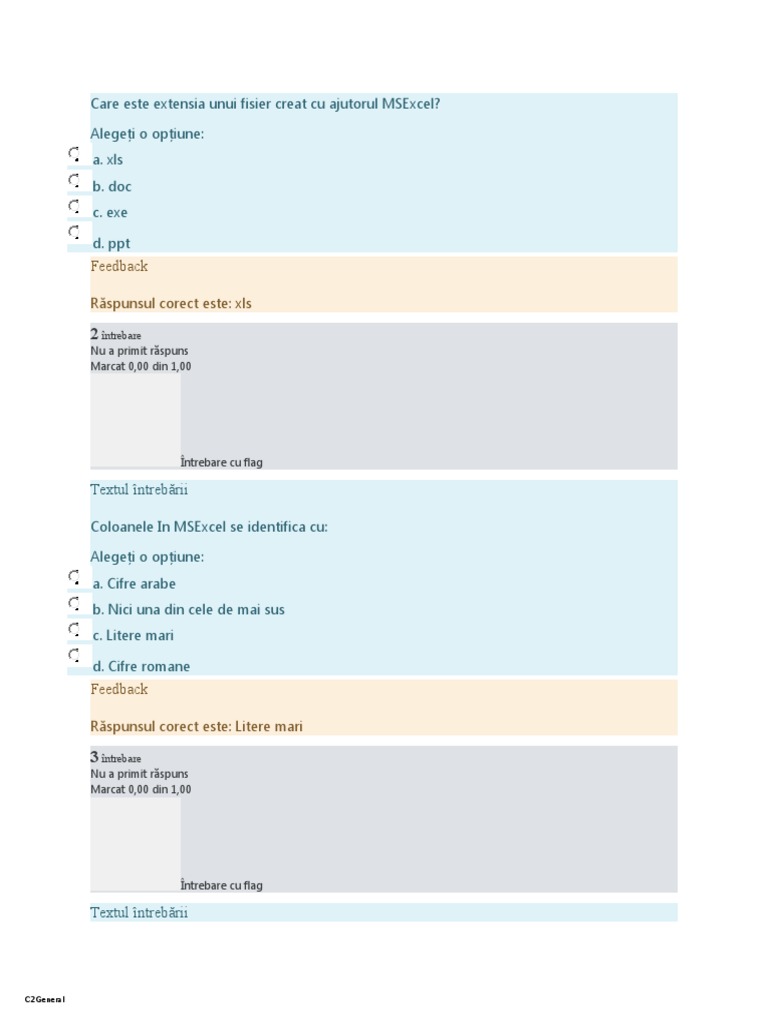 Care este extensia unui fisier creat cu ajutorul MSExcel?

Alegeți o opțiune:

a. xls

b. doc

c. exe

d. ppt

Feedback

Răspunsul corect este: xls

2 întrebare
Nu a primit răspuns
Marcat 0,00 din 1,00

Întrebare cu flag

Textul întrebării

Coloanele In MSExcel se identifica cu:

Alegeți o opțiune:

a. Cifre arabe

b. Nici una din cele de mai sus

c. Litere mari

d. Cifre romane

Feedback

Răspunsul corect este: Litere mari

3 întrebare
Nu a primit răspuns
Marcat 0,00 din 1,00

Întrebare cu flag

Textul întrebării

C2General